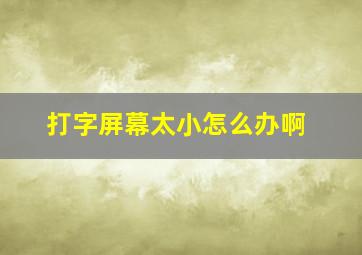 打字屏幕太小怎么办啊